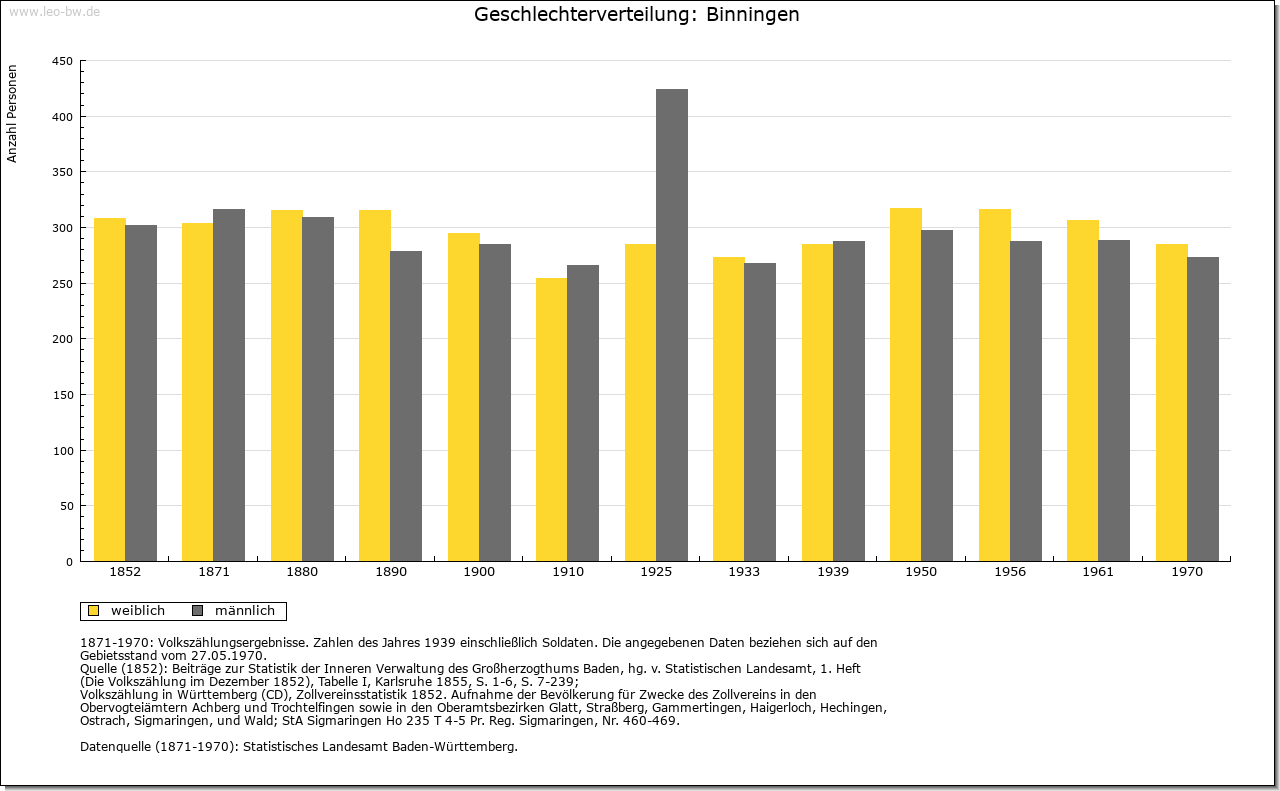 www.leo-bw.de

Geschlechterverteilung: Binningen

Anzahl Personen

450
400
350
300
250
200
150
100
50
0

1852 1871 1880 1890 1900 1910 1925 1933 1939 1950 1956 1961 1970

weiblich männlich

1871-1970: Volkszählungsergebnisse. Zahlen des Jahres 1939 einschließlich Soldaten. Die angegebenen Daten beziehen sich auf den Gebietsstand vom 27.05.1970.
Quelle (1852): Beiträge zur Statistik der Inneren Verwaltung des Großherzogthums Baden, hg. v. Statistischen Landesamt, 1. Heft (Die Volkszählung im Dezember 1852), Tabelle I, Karlsruhe 1855, S. 1-6, S. 7-239;
Volkszählung in Württemberg (CD), Zollvereinsstatistik 1852. Aufnahme der Bevölkerung für Zwecke des Zollvereins in den Obervogteiämtern Achberg und Trochtelfingen sowie in den Oberamtsbezirken Glatt, Straßberg, Gammertingen, Haigerloch, Hechingen, Ostrach, Sigmaringen, und Wald; StA Sigmaringen Ho 235 T 4-5 Pr. Reg. Sigmaringen, Nr. 460-469.

Datenquelle (1871-1970): Statistisches Landesamt Baden-Württemberg.